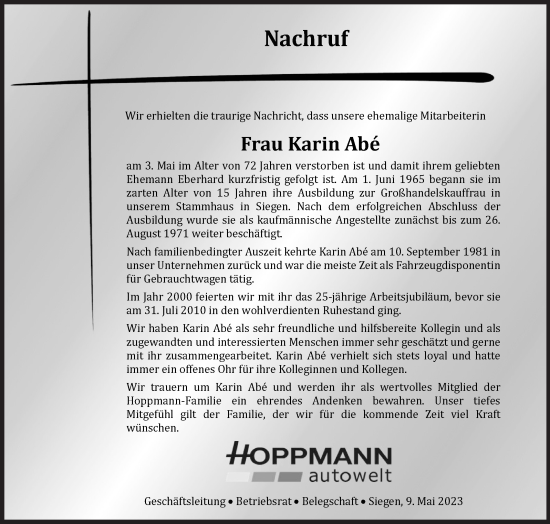 Nachruf

Wir erhielten die traurige Nachricht, dass unsere ehemalige Mitarbeiterin

Frau Karin Abé

am 3. Mai im Alter von 72 Jahren verstorben ist und damit ihrem geliebten Ehemann Eberhard kurzfristig gefolgt ist. Am 1. Juni 1965 begann sie im zarten Alter von 15 Jahren ihre Ausbildung zur Großhandelskauffrau in unserem Stammhaus in Siegen. Nach dem erfolgreichen Abschluss der Ausbildung wurde sie als kaufmännische Angestellte zunächst bis zum 26. August 1971 weiter beschäftigt.

Nach familienbedingter Auszeit kehrte Karin Abé am 10. September 1981 in unser Unternehmen zurück und war die meiste Zeit als Fahrzeugdisponentin für Gebrauchtwagen tätig.

Im Jahr 2000 feierten wir mit ihr das 25-jährige Arbeitsjubiläum, bevor sie am 31. Juli 2010 in den wohlverdienten Ruhestand ging.

Wir haben Karin Abé als sehr freundliche und hilfsbereite Kollegin und als zugewandten und interessierten Menschen immer sehr geschätzt und gerne mit ihr zusammengearbeitet. Karin Abé verhielt sich stets loyal und hatte immer ein offenes Ohr für ihre Kolleginnen und Kollegen.

Wir trauern um Karin Abé und werden ihr als wertvolles Mitglied der Hoppmann-Familie ein ehrendes Andenken bewahren. Unser tiefes Mitgefühl gilt der Familie, der wir für die kommende Zeit viel Kraft wünschen.

HOPPMANN
autowelt

Geschäftsleitung • Betriebsrat • Belegschaft • Siegen, 9. Mai 2023